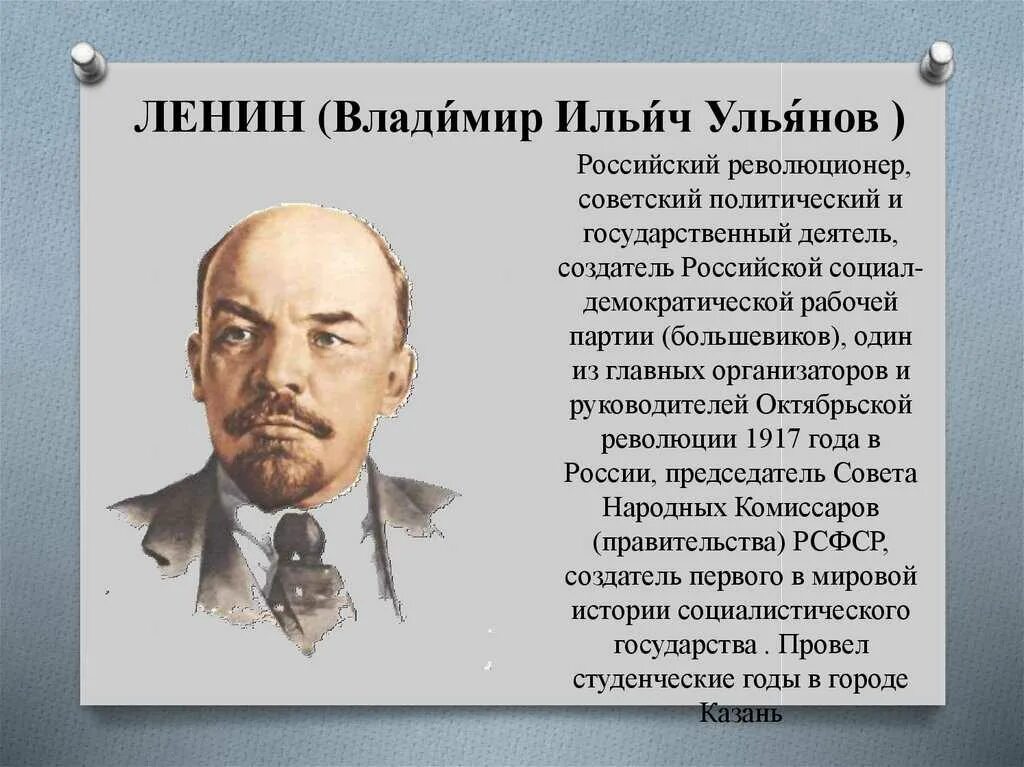 ЛЕНИН (Влади́мир Ильи́ч Улья́нов )

Российский революционер, советский политический и государственный деятель, создатель Российской социал-демократической рабочей партии (большевиков), один из главных организаторов и руководителей Октябрьской революции 1917 года в России, председатель Совета Народных Комиссаров (правительства) РСФСР, создатель первого в мировой истории социалистического государства . Провел студенческие годы в городе Казань